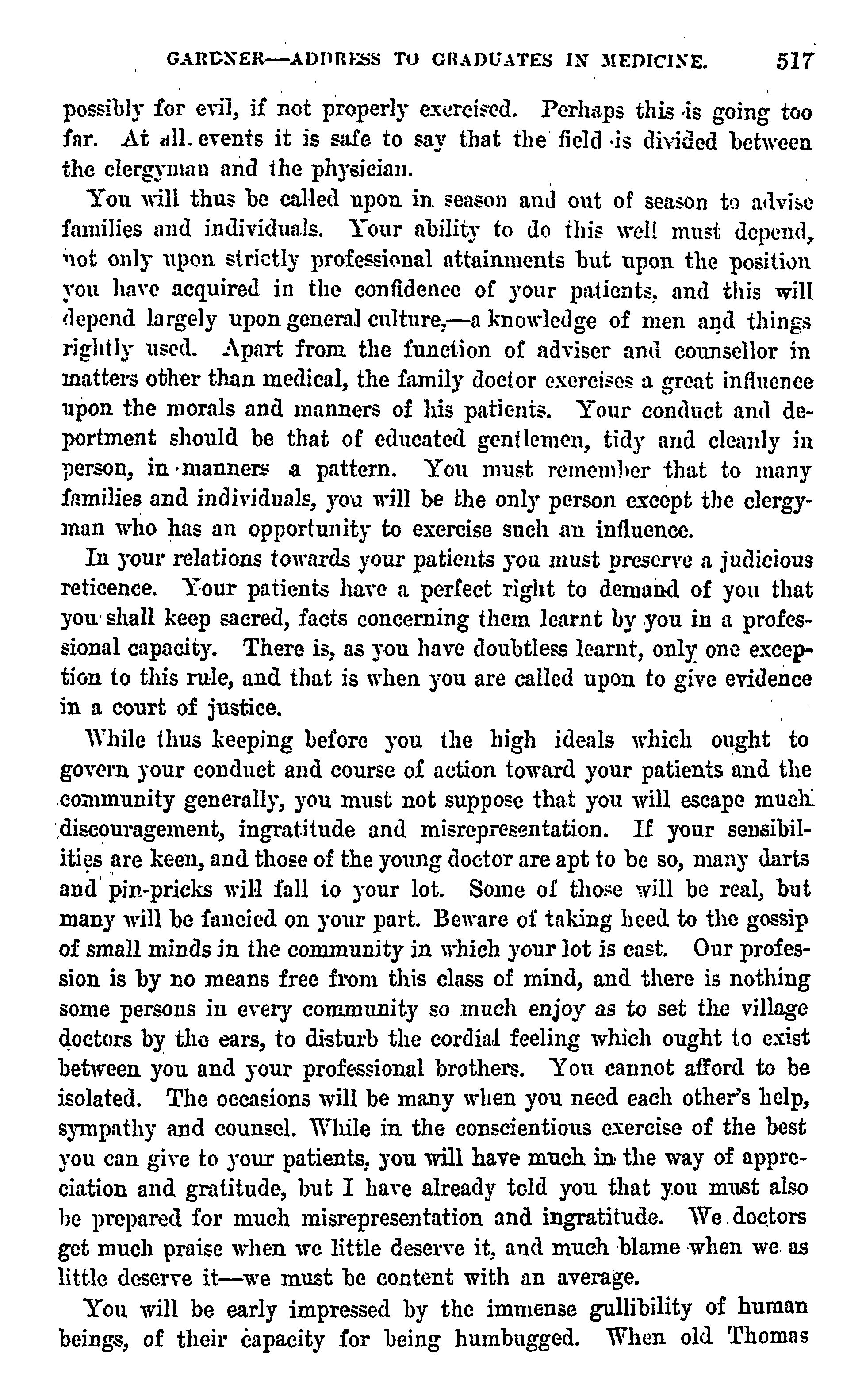 GARDNER—ADDRESS TO GRADUATES IN MEDICINE. 517

possibly for evil, if not properly exercised. Perhaps this is going too far. At all events it is safe to say that the field is divided between the clergyman and the physician.

You will thus be called upon in season and out of season to advise families and individuals. Your ability to do this well must depend, not only upon strictly professional attainments but upon the position you have acquired in the confidence of your patients, and this will depend largely upon general culture,—a knowledge of men and things rightly used. Apart from the function of adviser and counsellor in matters other than medical, the family doctor exercises a great influence upon the morals and manners of his patients. Your conduct and deportment should be that of educated gentlemen, tidy and cleanly in person, in manners a pattern. You must remember that to many families and individuals, you will be the only person except the clergyman who has an opportunity to exercise such an influence.

In your relations towards your patients you must preserve a judicious reticence. Your patients have a perfect right to demand of you that you shall keep sacred, facts concerning them learnt by you in a professional capacity. There is, as you have doubtless learnt, only one exception to this rule, and that is when you are called upon to give evidence in a court of justice.

While thus keeping before you the high ideals which ought to govern your conduct and course of action toward your patients and the community generally, you must not suppose that you will escape much discouragement, ingratitude and misrepresentation. If your sensibilities are keen, and those of the young doctor are apt to be so, many darts and pin-pricks will fall to your lot. Some of those will be real, but many will be fancied on your part. Beware of taking heed to the gossip of small minds in the community in which your lot is cast. Our profession is by no means free from this class of mind, and there is nothing some persons in every community so much enjoy as to set the village doctors by the ears, to disturb the cordial feeling which ought to exist between you and your professional brothers. You cannot afford to be isolated. The occasions will be many when you need each other's help, sympathy and counsel. While in the conscientious exercise of the best you can give to your patients, you will have much in the way of appreciation and gratitude, but I have already told you that you must also be prepared for much misrepresentation and ingratitude. We doctors get much praise when we little deserve it, and much blame when we as little deserve it—we must be content with an average.

You will be early impressed by the immense gullibility of human beings, of their capacity for being humbugged. When old Thomas